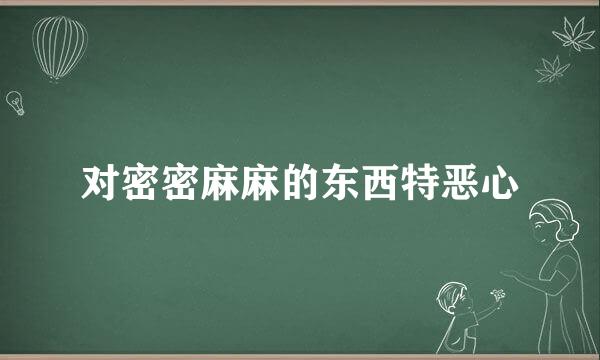 对密密麻麻的东西特恶心